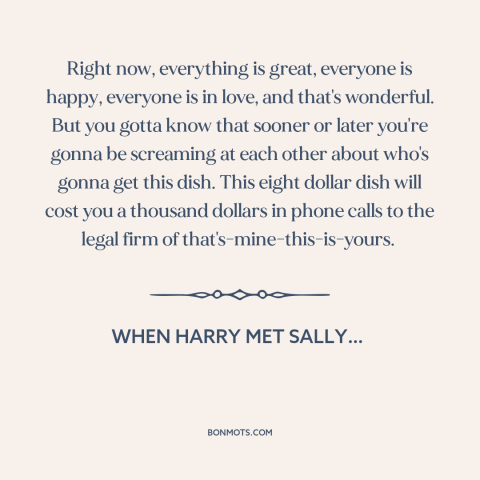 Right now, everything is great, everyone is happy, everyone is in love, and that's wonderful. But you gotta know that sooner or later you're gonna be screaming at each other about who's gonna get this dish. This eight dollar dish will cost you a thousand dollars in phone calls to the legal firm of that's-mine-this-is-yours.

WHEN HARRY MET SALLY...

BONMOTS.COM